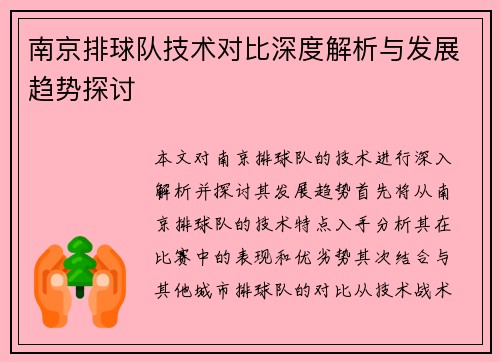 南京排球队技术对比深度解析与发展趋势探讨

本文对南京排球队的技术进行深入解析并探讨其发展趋势首先将从南京排球队的技术特点入手分析其在比赛中的表现和优劣势其次结合与其他城市排球队的对比从技术战术